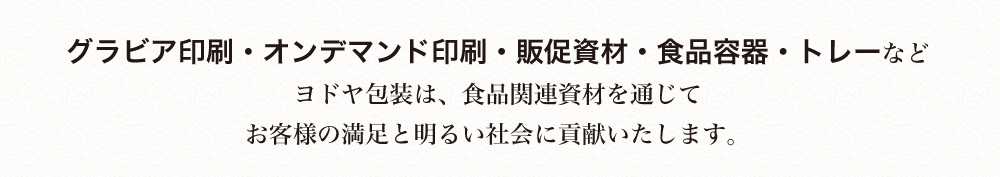 グラビア印刷・オンデマンド印刷・販促資材・食品容器・トレーなど
ヨドヤ包装は、食品関連資材を通じて
お客様の満足と明るい社会に貢献いたします。